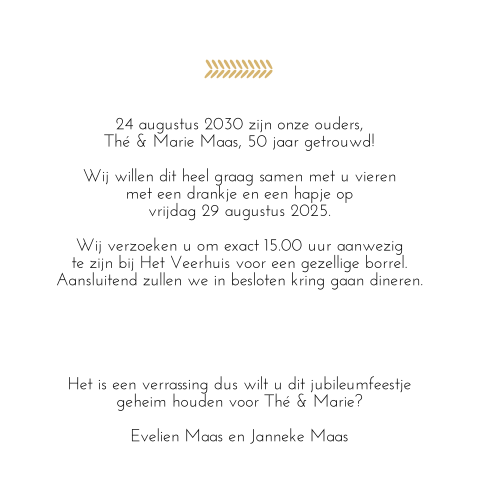 24 augustus 2030 zijn onze ouders,
Thé & Marie Maas, 50 jaar getrouwd!

Wij willen dit heel graag samen met u vieren
met een drankje en een hapje op
vrijdag 29 augustus 2025.

Wij verzoeken u om exact 15.00 uur aanwezig
te zijn bij Het Veerhuis voor een gezellige borrel.
Aansluitend zullen we in besloten kring gaan dineren.

Het is een verrassing dus wilt u dit jubileumfeestje
geheim houden voor Thé & Marie?

Evelien Maas en Janneke Maas